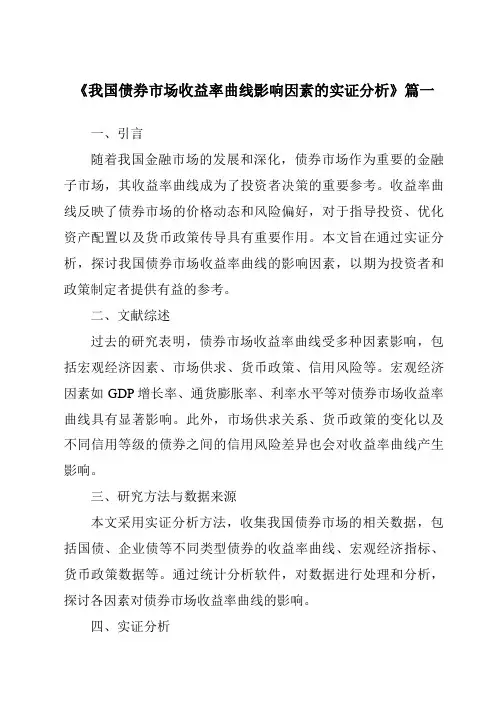 《我国债券市场收益率曲线影响因素的实证分析》篇一

一、引言

随着我国金融市场的发展和深化，债券市场作为重要的金融子市场，其收益率曲线成为了投资者决策的重要参考。收益率曲线反映了债券市场的价格动态和风险偏好，对于指导投资、优化资产配置以及货币政策传导具有重要作用。本文旨在通过实证分析，探讨我国债券市场收益率曲线的影响因素，以期为投资者和政策制定者提供有益的参考。

二、文献综述

过去的研究表明，债券市场收益率曲线受多种因素影响，包括宏观经济因素、市场供求、货币政策、信用风险等。宏观经济因素如 GDP 增长率、通货膨胀率、利率水平等对债券市场收益率曲线具有显著影响。此外，市场供求关系、货币政策的变化以及不同信用等级的债券之间的信用风险差异也会对收益率曲线产生影响。

三、研究方法与数据来源

本文采用实证分析方法，收集我国债券市场的相关数据，包括国债、企业债等不同类型债券的收益率曲线、宏观经济指标、货币政策数据等。通过统计分析软件，对数据进行处理和分析，探讨各因素对债券市场收益率曲线的影响。

四、实证分析